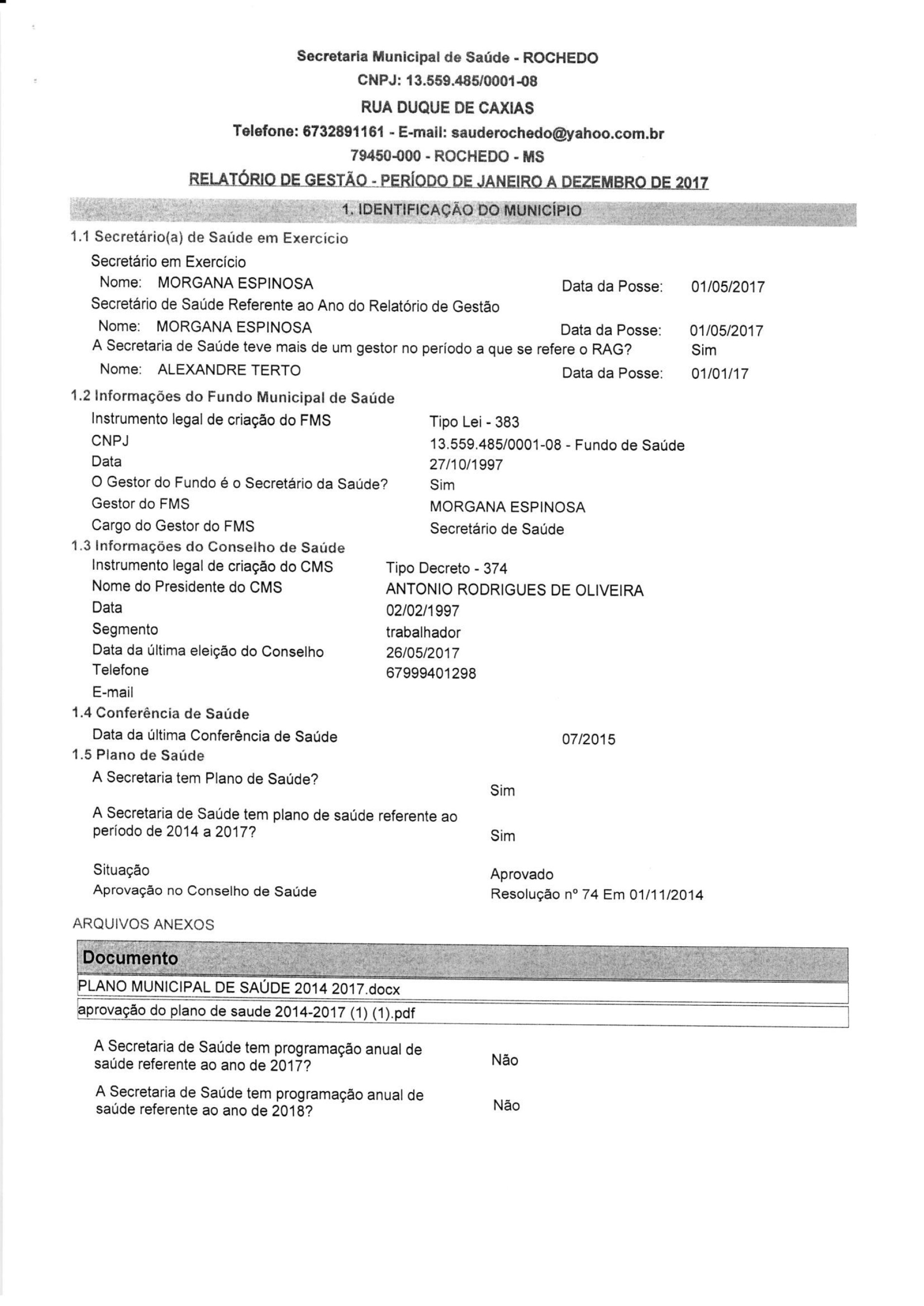 Secretaria Municipal de Saúde - ROCHEDO
CNPJ: 13.559.485/0001-08
RUA DUQUE DE CAXIAS
Telefone: 6732891161 - E-mail: sauderochedo@yahoo.com.br
79450-000 - ROCHEDO - MS
RELATÓRIO DE GESTÃO - PERÍODO DE JANEIRO A DEZEMBRO DE 2017

1. IDENTIFICAÇÃO DO MUNICÍPIO

1.1 Secretário(a) de Saúde em Exercício
Secretário em Exercício
Nome: MORGANA ESPINOSA Data da Posse: 01/05/2017
Secretário de Saúde Referente ao Ano do Relatório de Gestão
Nome: MORGANA ESPINOSA Data da Posse: 01/05/2017
A Secretaria de Saúde teve mais de um gestor no período a que se refere o RAG? Sim
Nome: ALEXANDRE TERTO Data da Posse: 01/01/17

1.2 Informações do Fundo Municipal de Saúde
Instrumento legal de criação do FMS Tipo Lei - 383
CNPJ 13.559.485/0001-08 - Fundo de Saúde
Data 27/10/1997
O Gestor do Fundo é o Secretário da Saúde? Sim
Gestor do FMS MORGANA ESPINOSA
Cargo do Gestor do FMS Secretário de Saúde

1.3 Informações do Conselho de Saúde
Instrumento legal de criação do CMS Tipo Decreto - 374
Nome do Presidente do CMS ANTONIO RODRIGUES DE OLIVEIRA
Data 02/02/1997
Segmento trabalhador
Data da última eleição do Conselho 26/05/2017
Telefone 67999401298
E-mail

1.4 Conferência de Saúde
Data da última Conferência de Saúde 07/2015

1.5 Plano de Saúde
A Secretaria tem Plano de Saúde? Sim

A Secretaria de Saúde tem plano de saúde referente ao período de 2014 a 2017? Sim

Situação Aprovado
Aprovação no Conselho de Saúde Resolução nº 74 Em 01/11/2014

ARQUIVOS ANEXOS

| Documento |
|---|
| PLANO MUNICIPAL DE SAÚDE 2014 2017.docx |
| aprovação do plano de saude 2014-2017 (1) (1).pdf |

A Secretaria de Saúde tem programação anual de saúde referente ao ano de 2017? Não

A Secretaria de Saúde tem programação anual de saúde referente ao ano de 2018? Não